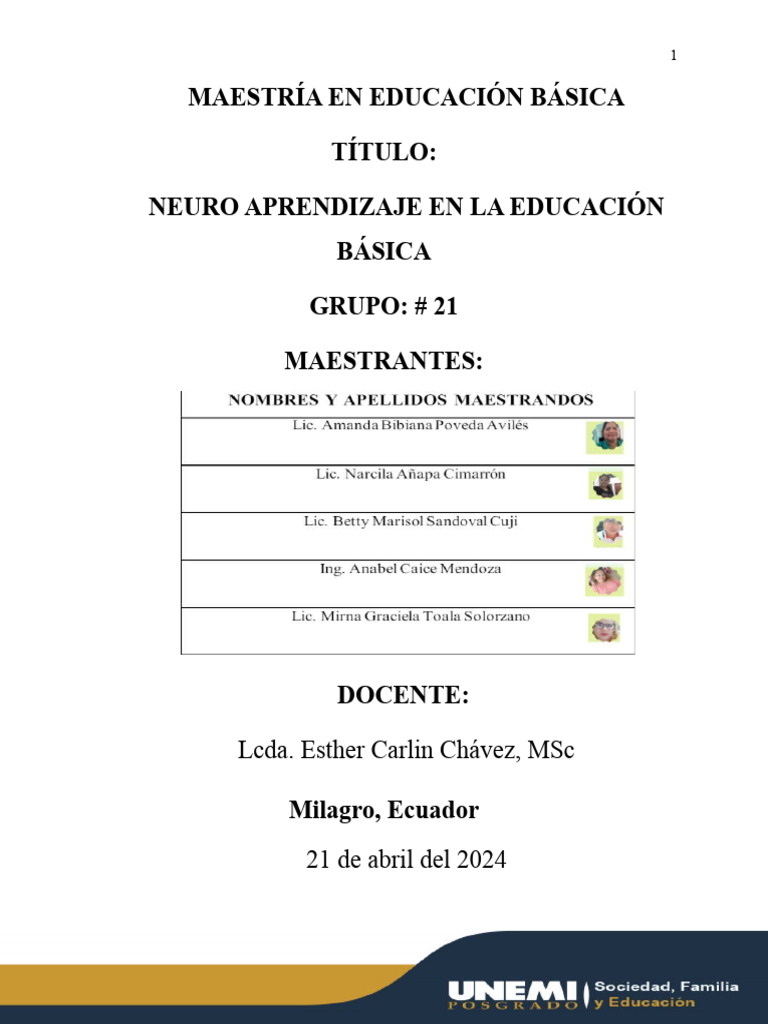 1

MAESTRÍA EN EDUCACIÓN BÁSICA

TÍTULO:

NEURO APRENDIZAJE EN LA EDUCACIÓN BÁSICA

GRUPO: # 21

MAESTRANTES:

| NOMBRES Y APELLIDOS MAESTRANDOS |
|---|
| Lic. Amanda Bibiana Poveda Avilés |
| Lic. Narcila Añapa Cimarrón |
| Lic. Betty Marisol Sandoval Cuji |
| Ing. Anabel Caice Mendoza |
| Lic. Mirna Graciela Toala Solorzano |

DOCENTE:

Lcda. Esther Carlin Chávez, MSc

Milagro, Ecuador

21 de abril del 2024

UNEMI POSGRADO Sociedad, Familia y Educación